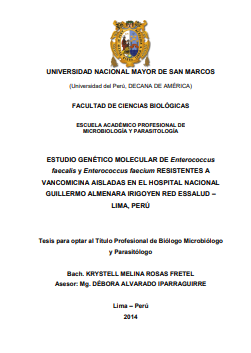 UNIVERSIDAD NACIONAL MAYOR DE SAN MARCOS

(Universidad del Perú, DECANA DE AMÉRICA)

FACULTAD DE CIENCIAS BIOLÓGICAS

ESCUELA ACADÉMICO PROFESIONAL DE MICROBIOLOGÍA Y PARASITOLOGÍA

ESTUDIO GENÉTICO MOLECULAR DE Enterococcus faecalis y Enterococcus faecium RESISTENTES A VANCOMICINA AISLADAS EN EL HOSPITAL NACIONAL GUILLERMO ALMENARA IRIGOYEN RED ESSALUD – LIMA, PERÚ

Tesis para optar al Título Profesional de Biólogo Microbiólogo y Parasitólogo

Bach. KRYSTELL MELINA ROSAS FRETEL
Asesor: Mg. DÉBORA ALVARADO IPARRAGUIRRE

Lima – Perú
2014